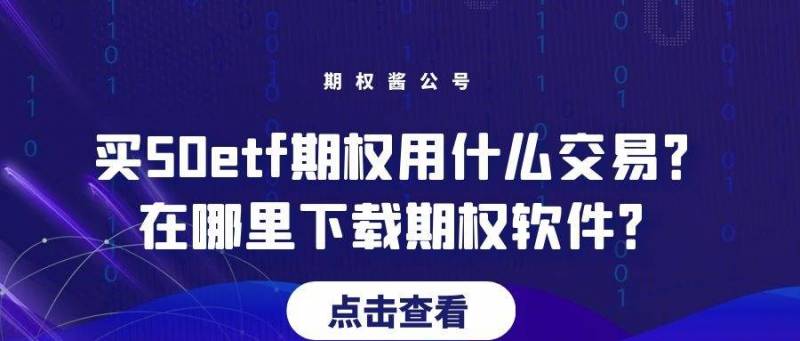 期权酱公号

买50etf期权用什么交易？
在哪里下载期权软件？

点击查看